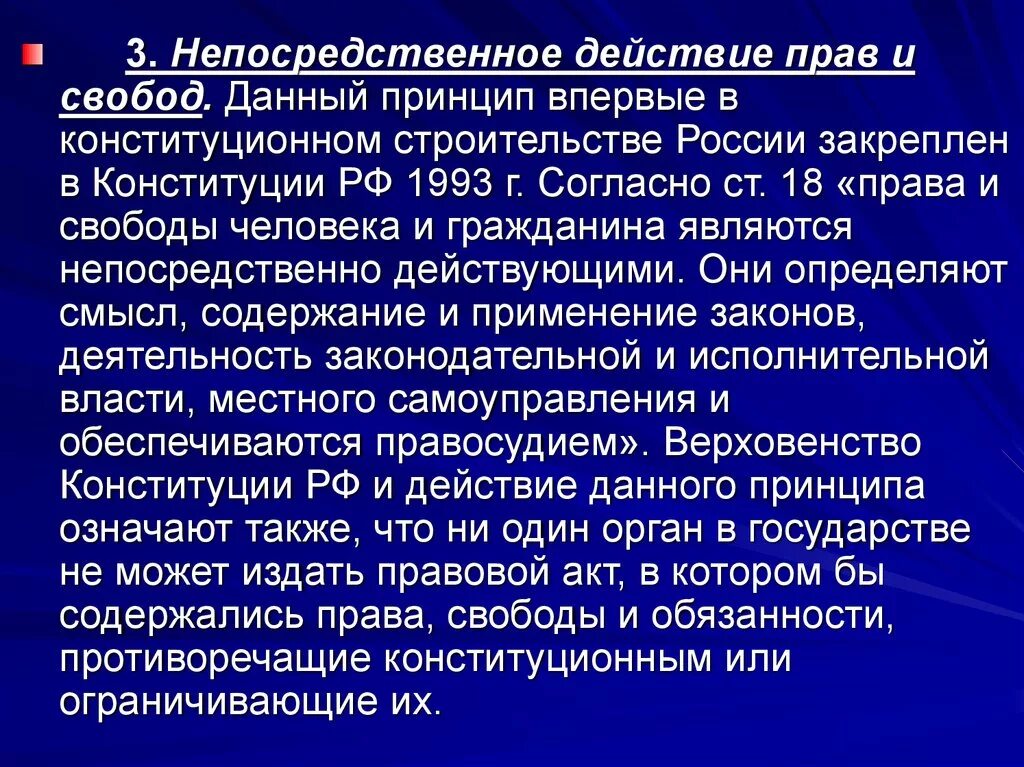 3. Непосредственное действие прав и свобод. Данный принцип впервые в конституционном строительстве России закреплен в Конституции РФ 1993 г. Согласно ст. 18 «права и свободы человека и гражданина являются непосредственно действующими. Они определяют смысл, содержание и применение законов, деятельность законодательной и исполнительной власти, местного самоуправления и обеспечиваются правосудием». Верховенство Конституции РФ и действие данного принципа означают также, что ни один орган в государстве не может издать правовой акт, в котором бы содержались права, свободы и обязанности, противоречащие конституционным или ограничивающие их.